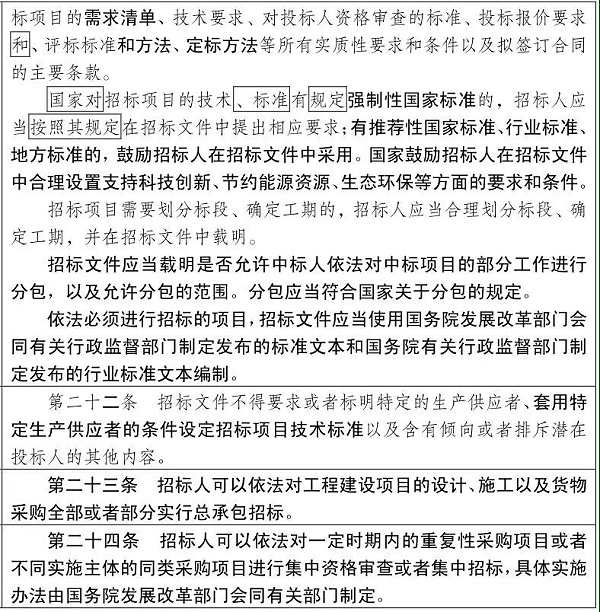 标项目的需求清单、技术要求、对投标人资格审查的标准、投标报价要求和、评标标准和方法、定标方法等所有实质性要求和条件以及拟签订合同的主要条款。

国家对招标项目的技术、标准有规定强制性国家标准的，招标人应当按照其规定在招标文件中提出相应要求；有推荐性国家标准、行业标准、地方标准的，鼓励招标人在招标文件中采用。国家鼓励招标人在招标文件中合理设置支持科技创新、节约能源资源、生态环保等方面的要求和条件。

招标项目需要划分标段、确定工期的，招标人应当合理划分标段、确定工期，并在招标文件中载明。

招标文件应当载明是否允许中标人依法对中标项目的部分工作进行分包，以及允许分包的范围。分包应当符合国家关于分包的规定。

依法必须进行招标的项目，招标文件应当使用国务院发展改革部门会同有关行政监督部门制定发布的标准文本和国务院有关行政监督部门制定发布的行业标准文本编制。

第二十二条　招标文件不得要求或者标明特定的生产供应者、套用特定生产供应者的条件设定招标项目技术标准以及含有倾向或者排斥潜在投标人的其他内容。

第二十三条　招标人可以依法对工程建设项目的设计、施工以及货物采购全部或者部分实行总承包招标。

第二十四条　招标人可以依法对一定时期内的重复性采购项目或者不同实施主体的同类采购项目进行集中资格审查或者集中招标，具体实施办法由国务院发展改革部门会同有关部门制定。